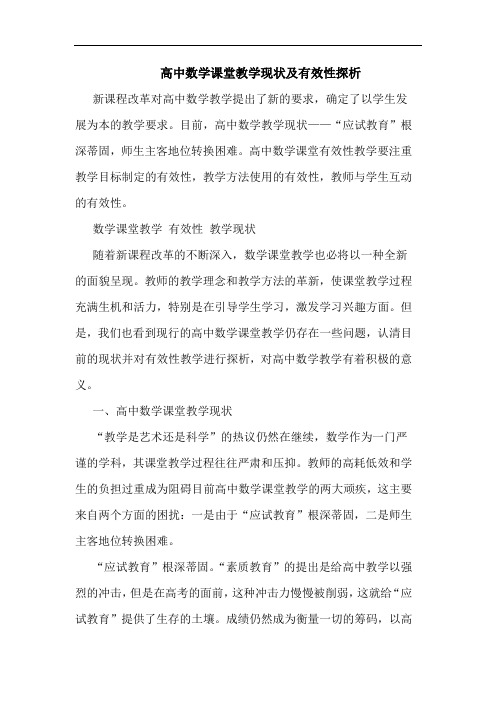 高中数学课堂教学现状及有效性探析

新课程改革对高中数学教学提出了新的要求，确定了以学生发展为本的教学要求。目前，高中数学教学现状——“应试教育”根深蒂固，师生主客地位转换困难。高中数学课堂有效性教学要注重教学目标制定的有效性，教学方法使用的有效性，教师与学生互动的有效性。

数学课堂教学 有效性 教学现状

随着新课程改革的不断深入，数学课堂教学也必将以一种全新的面貌呈现。教师的教学理念和教学方法的革新，使课堂教学过程充满生机和活力，特别是在引导学生学习，激发学习兴趣方面。但是，我们也看到现行的高中数学课堂教学仍存在一些问题，认清目前的现状并对有效性教学进行探析，对高中数学教学有着积极的意义。

一、高中数学课堂教学现状

“教学是艺术还是科学”的热议仍然在继续，数学作为一门严谨的学科，其课堂教学过程往往严肃和压抑。教师的高耗低效和学生的负担过重成为阻碍目前高中数学课堂教学的两大顽疾，这主要来自两个方面的困扰：一是由于“应试教育”根深蒂固，二是师生主客地位转换困难。

“应试教育”根深蒂固。“素质教育”的提出是给高中教学以强烈的冲击，但是在高考的面前，这种冲击力慢慢被削弱，这就给“应试教育”提供了生存的土壤。成绩仍然成为衡量一切的筹码，以高